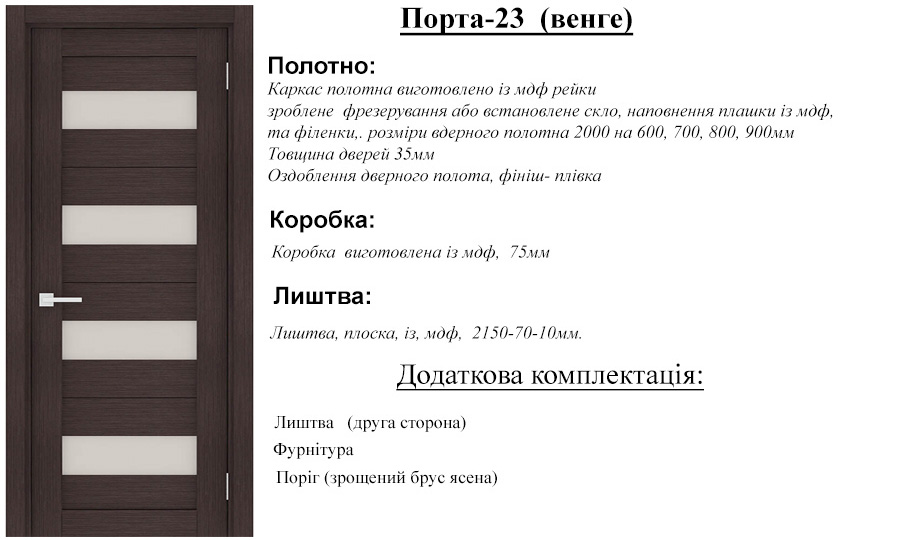 Порта-23 (венге)

Полотно:
Каркас полотна виготовлено із мдф рейки
зроблене фрезерування або встановлене скло, наповнення плашки із мдф,
та філенки,. розміри вдерного полотна 2000 на 600, 700, 800, 900мм
Товщина дверей 35мм
Оздоблення дверного полота, фініш- плівка

Коробка:
Коробка виготовлена із мдф, 75мм

Лиштва:
Лиштва, плоска, із, мдф, 2150-70-10мм.

Додаткова комплектація:

Лиштва (друга сторона)
Фурнітура
Поріг (зрощений брус ясена)